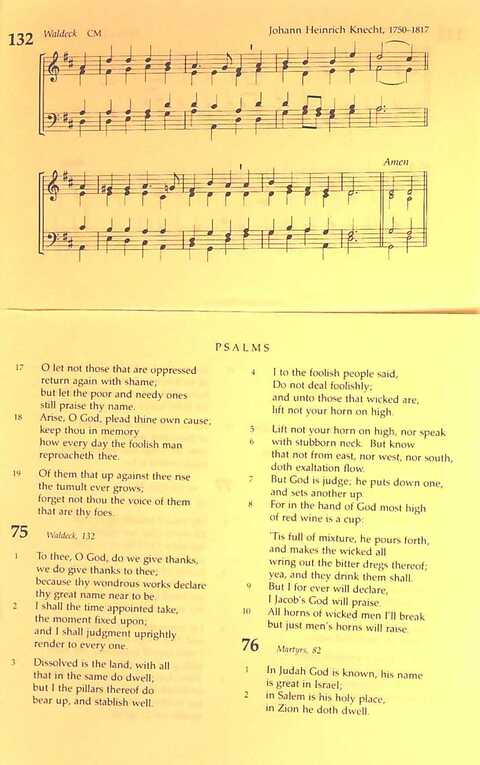 132 Waldeck CM

Johann Heinrich Knecht, 1750-1817

Amen

PSALMS

17 O let not those that are oppressed
return again with shame;
but let the poor and needy ones
still praise thy name.

18 Arise, O God, plead thine own cause;
keep thou in memory
how every day the foolish man
reproacheth thee.

19 Of them that up against thee rise
the tumult ever grows;
forget not thou the voice of them
that are thy foes.

75 Waldeck, 132

1 To thee, O God, do we give thanks,
we do give thanks to thee;
because thy wondrous works declare
thy great name near to be.

2 I shall the time appointed take,
the moment fixed upon;
and I shall judgment uprightly
render to every one.

3 Dissolved is the land, with all
that in the same do dwell;
but I the pillars thereof do
bear up, and stablish well.

4 I to the foolish people said,
Do not deal foolishly;
and unto those that wicked are,
lift not your horn on high.

5 Lift not your horn on high, nor speak
6 with stubborn neck. But know
that not from east, nor west, nor south,
doth exaltation flow.

7 But God is judge; he puts down one,
and sets another up.

8 For in the hand of God most high
of red wine is a cup:

'Tis full of mixture, he pours forth,
and makes the wicked all
wring out the bitter dregs thereof;
yea, and they drink them shall.

9 But I for ever will declare,
I Jacob's God will praise.

10 All horns of wicked men I'll break
but just men's horns will raise.

76 Martyrs, 82

1 In Judah God is known, his name
is great in Israel;

2 in Salem is his holy place,
in Zion he doth dwell.